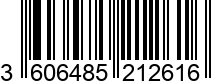 3 606485 212616